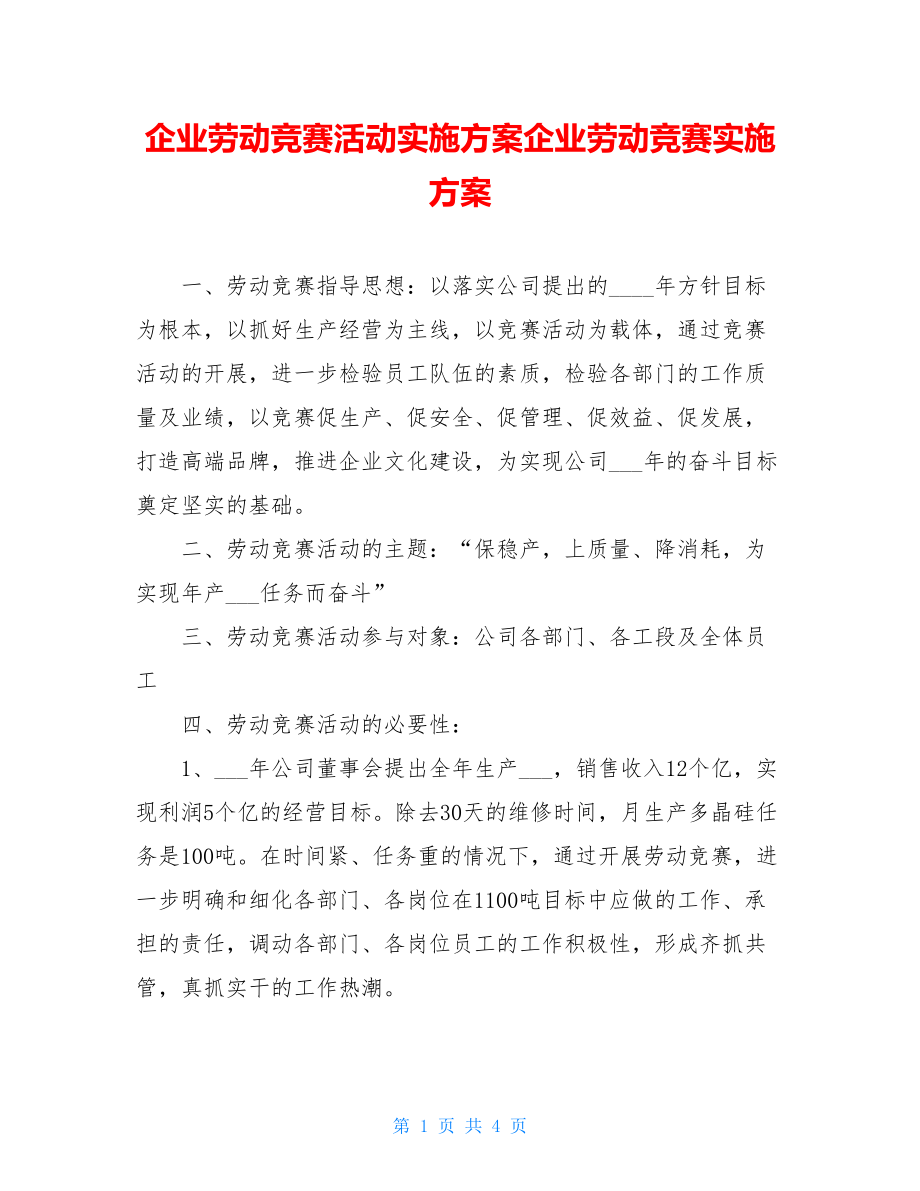 企业劳动竞赛活动实施方案企业劳动竞赛实施方案

一、劳动竞赛指导思想：以落实公司提出的____年方针目标为根本，以抓好生产经营为主线，以竞赛活动为载体，通过竞赛活动的开展，进一步检验员工队伍的素质，检验各部门的工作质量及业绩，以竞赛促生产、促安全、促管理、促效益、促发展，打造高端品牌，推进企业文化建设，为实现公司___年的奋斗目标奠定坚实的基础。

二、劳动竞赛活动的主题：“保稳产，上质量、降消耗，为实现年产___任务而奋斗”

三、劳动竞赛活动参与对象：公司各部门、各工段及全体员工

四、劳动竞赛活动的必要性：

1、___年公司董事会提出全年生产___，销售收入12个亿，实现利润5个亿的经营目标。除去30天的维修时间，月生产多晶硅任务是100吨。在时间紧、任务重的情况下，通过开展劳动竞赛，进一步明确和细化各部门、各岗位在1100吨目标中应做的工作、承担的责任，调动各部门、各岗位员工的工作积极性，形成齐抓共管，真抓实干的工作热潮。

第 1 页 共 4 页